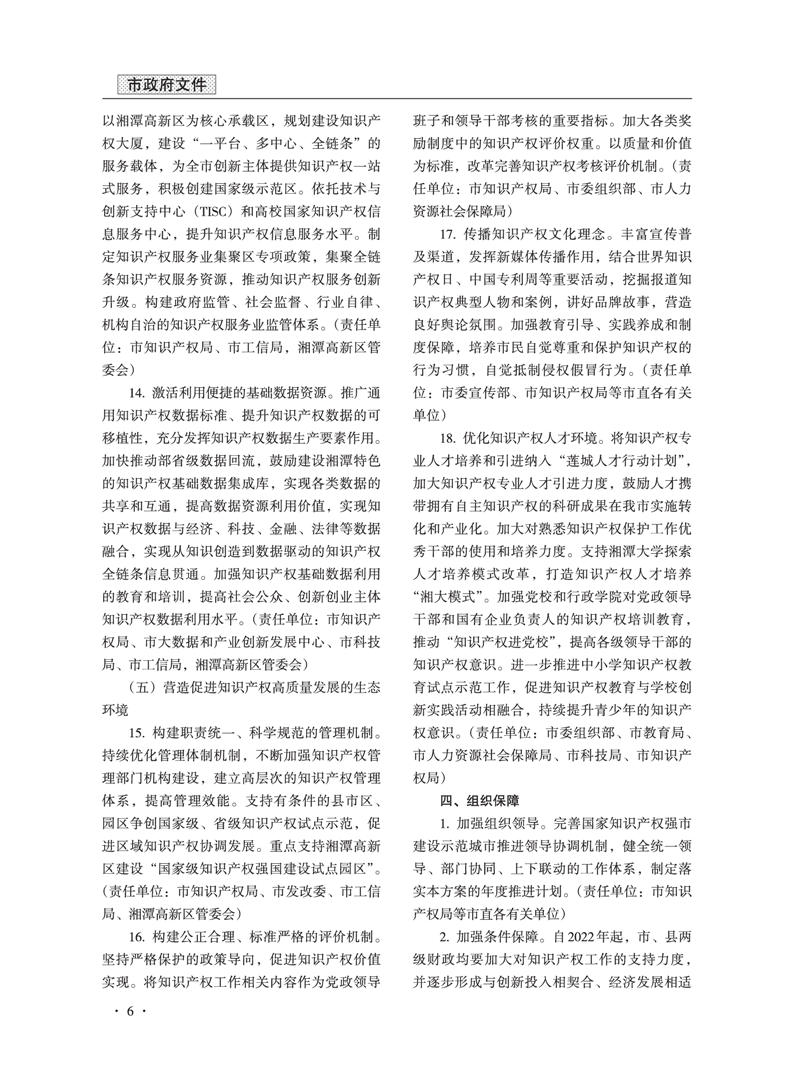 市政府文件

以湘潭高新区为核心承载区，规划建设知识产权大厦，建设“一平台、多中心、全链条”的服务载体，为全市创新主体提供知识产权一站式服务，积极创建国家级示范区。依托技术与创新支持中心（TISC）和高校国家知识产权信息服务中心，提升知识产权信息服务水平。制定知识产权服务业集聚区专项政策，集聚全链条知识产权服务资源，推动知识产权服务创新升级。构建政府监管、社会监督、行业自律、机构自治的知识产权服务业监管体系。（责任单位：市知识产权局、市工信局，湘潭高新区管委会）

14. 激活利用便捷的基础数据资源。推广通用知识产权数据标准、提升知识产权数据的可移植性，充分发挥知识产权数据生产要素作用。加快推动部省级数据回流，鼓励建设湘潭特色的知识产权基础数据集成库，实现各类数据的共享和互通，提高数据资源利用价值，实现知识产权数据与经济、科技、金融、法律等数据融合，实现从知识创造到数据驱动的知识产权全链条信息贯通。加强知识产权基础数据利用的教育和培训，提高社会公众、创新创业主体知识产权数据利用水平。（责任单位：市知识产权局、市大数据和产业创新发展中心、市科技局、市工信局，湘潭高新区管委会）

（五）营造促进知识产权高质量发展的生态环境

15. 构建职责统一、科学规范的管理机制。持续优化管理体制机制，不断加强知识产权管理部门机构建设，建立高层次的知识产权管理体系，提高管理效能。支持有条件的县市区、园区争创国家级、省级知识产权试点示范，促进区域知识产权协调发展。重点支持湘潭高新区建设“国家级知识产权强国建设试点园区”。（责任单位：市知识产权局、市发改委、市工信局、湘潭高新区管委会）

16. 构建公正合理、标准严格的评价机制。坚持严格保护的政策导向，促进知识产权价值实现。将知识产权工作相关内容作为党政领导班子和领导干部考核的重要指标。加大各类奖励制度中的知识产权评价权重。以质量和价值为标准，改革完善知识产权考核评价机制。（责任单位：市知识产权局、市委组织部、市人力资源社会保障局）

17. 传播知识产权文化理念。丰富宣传普及渠道，发挥新媒体传播作用，结合世界知识产权日、中国专利周等重要活动，挖掘报道知识产权典型人物和案例，讲好品牌故事，营造良好舆论氛围。加强教育引导、实践养成和制度保障，培养市民自觉尊重和保护知识产权的行为习惯，自觉抵制侵权假冒行为。（责任单位：市委宣传部、市知识产权局等市直各有关单位）

18. 优化知识产权人才环境。将知识产权专业人才培养和引进纳入“莲城人才行动计划”，加大知识产权专业人才引进力度，鼓励人才携带拥有自主知识产权的科研成果在我市实施转化和产业化。加大对熟悉知识产权保护工作优秀干部的使用和培养力度。支持湘潭大学探索人才培养模式改革，打造知识产权人才培养“湘大模式”。加强党校和行政学院对党政领导干部和国有企业负责人的知识产权培训教育，推动“知识产权进党校”，提高各级领导干部的知识产权意识。进一步推进中小学知识产权教育试点示范工作，促进知识产权教育与学校创新实践活动相融合，持续提升青少年的知识产权意识。（责任单位：市委组织部、市教育局、市人力资源社会保障局、市科技局、市知识产权局）

四、组织保障

1. 加强组织领导。完善国家知识产权强市建设示范城市推进领导协调机制，健全统一领导、部门协同、上下联动的工作体系，制定落实本方案的年度推进计划。（责任单位：市知识产权局等市直各有关单位）

2. 加强条件保障。自2022年起，市、县两级财政均要加大对知识产权工作的支持力度，并逐步形成与创新投入相契合、经济发展相适

· 6 ·